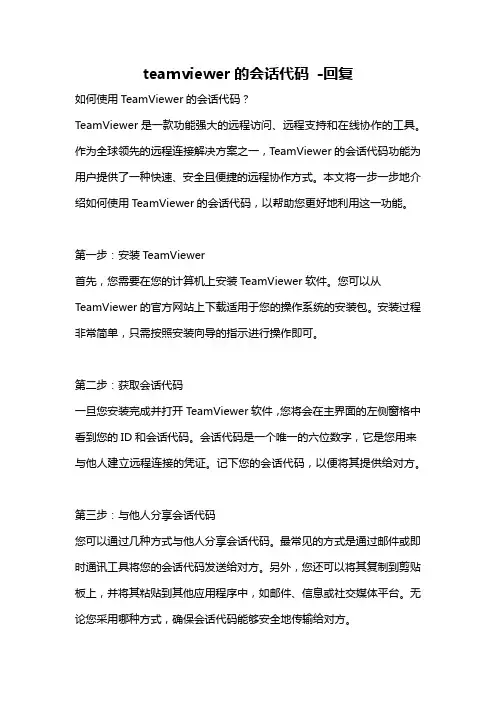 teamviewer 的会话代码 -回复

如何使用 TeamViewer 的会话代码？

TeamViewer 是一款功能强大的远程访问、远程支持和在线协作的工具。作为全球领先的远程连接解决方案之一，TeamViewer 的会话代码功能为用户提供了一种快速、安全且便捷的远程协作方式。本文将一步一步地介绍如何使用 TeamViewer 的会话代码，以帮助您更好地利用这一功能。

第一步：安装 TeamViewer

首先，您需要在您的计算机上安装 TeamViewer 软件。您可以从 TeamViewer 的官方网站上下载适用于您的操作系统的安装包。安装过程非常简单，只需按照安装向导的指示进行操作即可。

第二步：获取会话代码

一旦您安装完成并打开 TeamViewer 软件，您将会在主界面的左侧窗格中看到您的 ID 和会话代码。会话代码是一个唯一的六位数字，它是您用来与他人建立远程连接的凭证。记下您的会话代码，以便将其提供给对方。

第三步：与他人分享会话代码

您可以通过几种方式与他人分享会话代码。最常见的方式是通过邮件或即时通讯工具将您的会话代码发送给对方。另外，您还可以将其复制到剪贴板上，并将其粘贴到其他应用程序中，如邮件、信息或社交媒体平台。无论您采用哪种方式，确保会话代码能够安全地传输给对方。